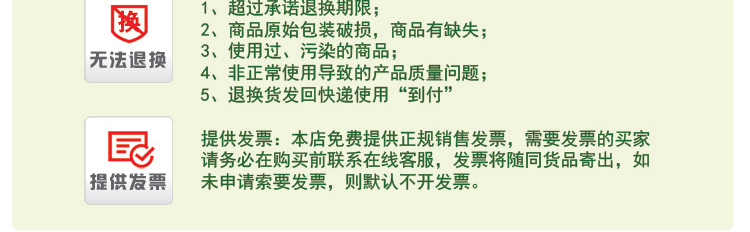 换

无法退换

1、超过承诺退换期限；
2、商品原始包装破损，商品有缺失；
3、使用过、污染的商品；
4、非正常使用导致的产品质量问题；
5、退换货发回快递使用“到付”

提供发票

提供发票：本店免费提供正规销售发票，需要发票的买家请务必在购买前联系在线客服，发票将随同货品寄出，如未申请索要发票，则默认不开发票。